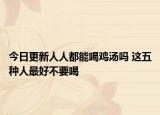 今日更新人人都能喝鸡汤吗 这五种人最好不要喝